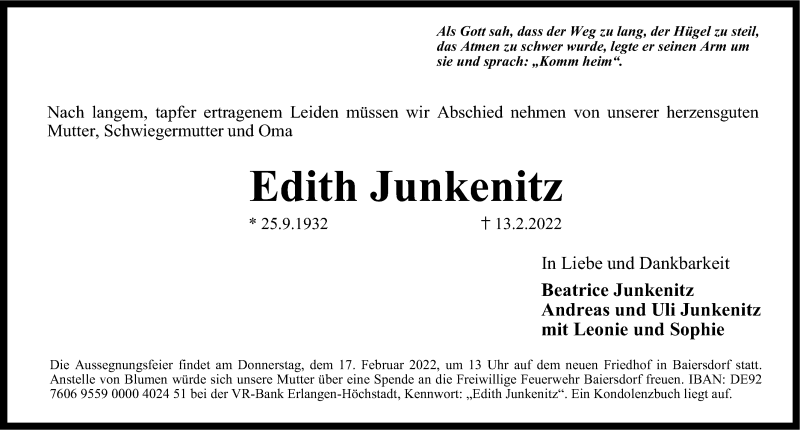 Als Gott sah, dass der Weg zu lang, der Hügel zu steil, das Atmen zu schwer wurde, legte er seinen Arm um sie und sprach: „Komm heim“.

Nach langem, tapfer ertragenem Leiden müssen wir Abschied nehmen von unserer herzensguten Mutter, Schwiegermutter und Oma

Edith Junkenitz

* 25.9.1932 † 13.2.2022

In Liebe und Dankbarkeit

Beatrice Junkenitz
Andreas und Uli Junkenitz
mit Leonie und Sophie

Die Aussegnungsfeier findet am Donnerstag, dem 17. Februar 2022, um 13 Uhr auf dem neuen Friedhof in Baiersdorf statt. Anstelle von Blumen würde sich unsere Mutter über eine Spende an die Freiwillige Feuerwehr Baiersdorf freuen. IBAN: DE92 7606 9559 0000 4024 51 bei der VR-Bank Erlangen-Höchstadt, Kennwort: „Edith Junkenitz“. Ein Kondolenzbuch liegt auf.